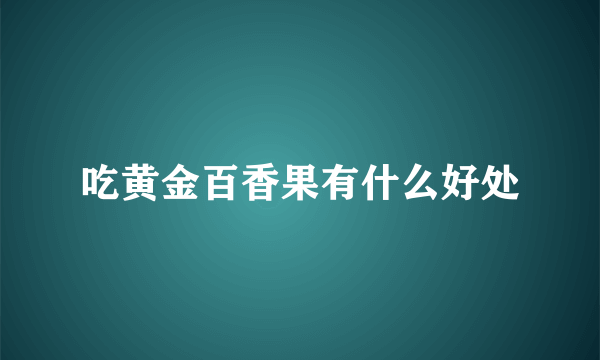 吃黄金百香果有什么好处